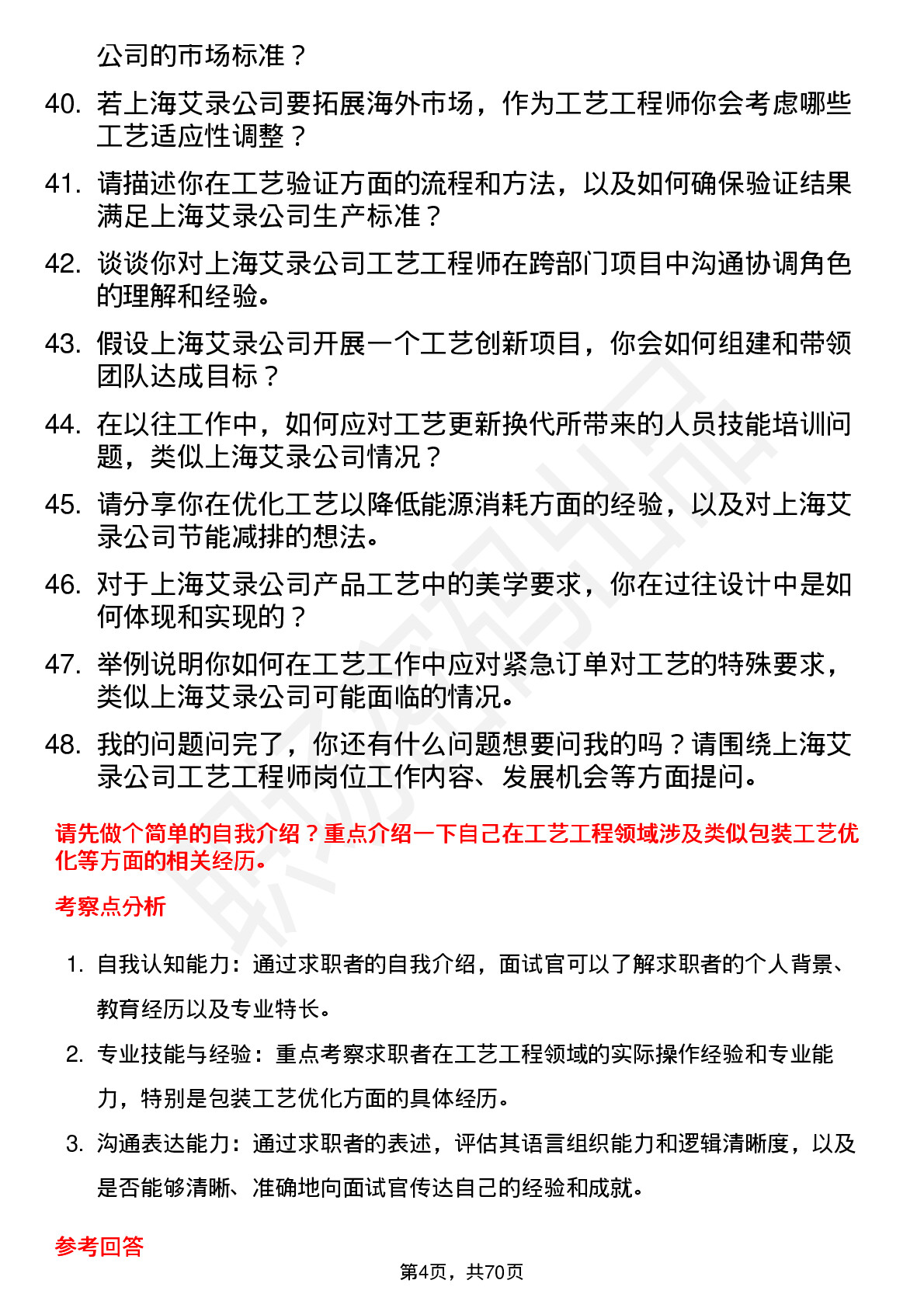 公司的市场标准？

40. 若上海艾录公司要拓展海外市场，作为工艺工程师你会考虑哪些工艺适应性调整？

41. 请描述你在工艺验证方面的流程和方法，以及如何确保验证结果满足上海艾录公司生产标准？

42. 谈谈你对上海艾录公司工艺工程师在跨部门项目中沟通协调角色的理解和经验。

43. 假设上海艾录公司开展一个工艺创新项目，你会如何组建和带领团队达成目标？

44. 在以往工作中，如何应对工艺更新换代所带来的人员技能培训问题，类似上海艾录公司情况？

45. 请分享你在优化工艺以降低能源消耗方面的经验，以及对上海艾录公司节能减排的想法。

46. 对于上海艾录公司产品工艺中的美学要求，你在过往设计中是如何体现和实现的？

47. 举例说明你如何在工艺工作中应对紧急订单对工艺的特殊要求，类似上海艾录公司可能面临的情况。

48. 我的问题问完了，你还有什么问题想要问我的吗？请围绕上海艾录公司工艺工程师岗位工作内容、发展机会等方面提问。

请先做个简单的自我介绍？重点介绍一下自己在工艺工程领域涉及类似包装工艺优化等方面的相关经历。

考察点分析

1. 自我认知能力：通过求职者的自我介绍，面试官可以了解求职者的个人背景、教育经历以及专业特长。

2. 专业技能与经验：重点考察求职者在工艺工程领域的实际操作经验和专业能力，特别是包装工艺优化方面的具体经历。

3. 沟通表达能力：通过求职者的表述，评估其语言组织能力和逻辑清晰度，以及是否能够清晰、准确地向面试官传达自己的经验和成就。

参考回答

第4页，共70页